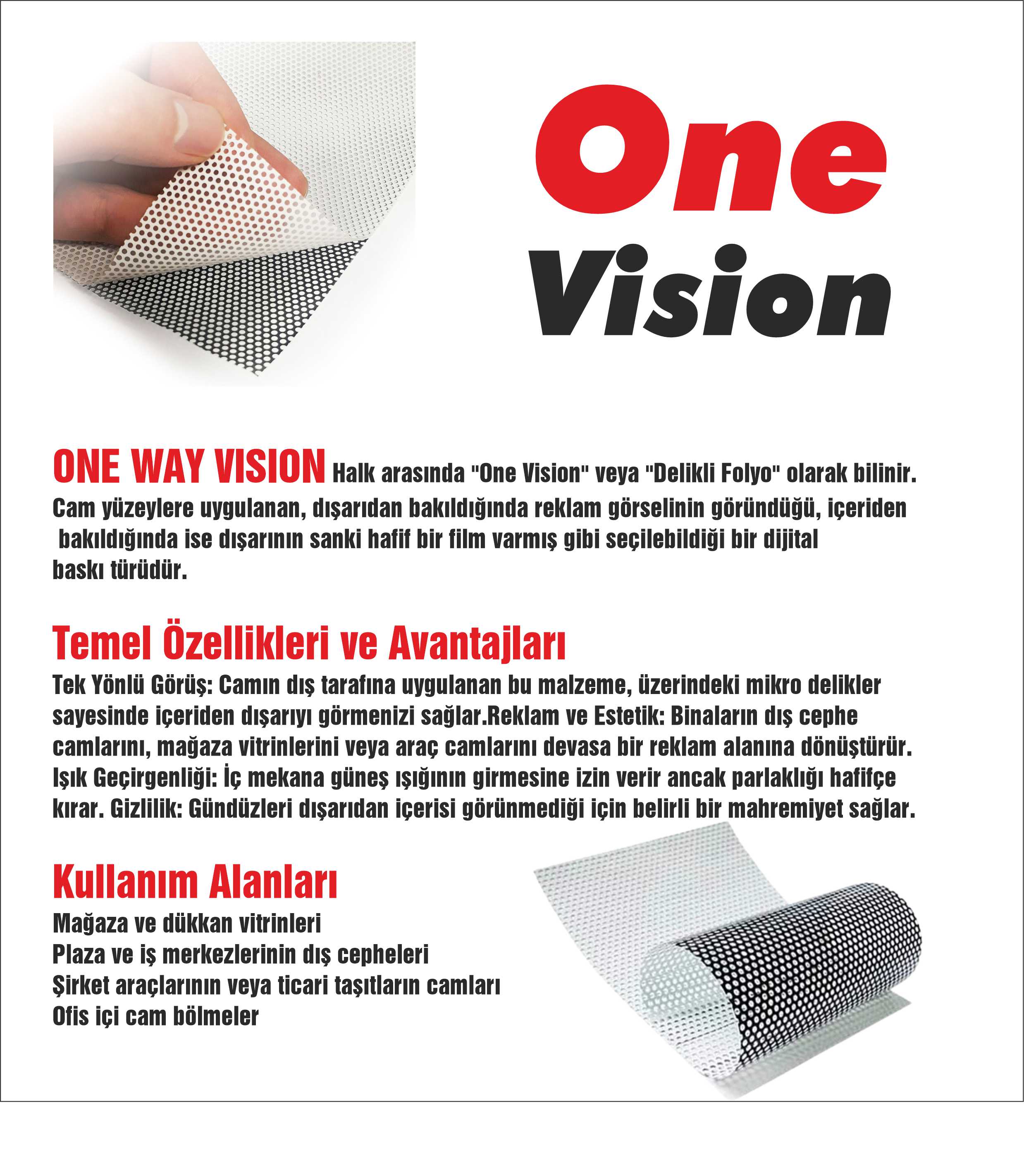 One
Vision

ONE WAY VISION Halk arasında "One Vision" veya "Delikli Folyo" olarak bilinir. Cam yüzeylere uygulanan, dışarıdan bakıldığında reklam görselinin göründüğü, içeriden bakıldığında ise dışarının sanki hafif bir film varmış gibi seçilebildiği bir dijital baskı türüdür.

Temel Özellikleri ve Avantajları
Tek Yönlü Görüş: Camın dış tarafına uygulanan bu malzeme, üzerindeki mikro delikler sayesinde içeriden dışarıyı görmenizi sağlar.Reklam ve Estetik: Binaların dış cephe camlarını, mağaza vitrinlerini veya araç camlarını devasa bir reklam alanına dönüştürür. Işık Geçirgenliği: İç mekana güneş ışığının girmesine izin verir ancak parlaklığı hafifçe kırar. Gizlilik: Gündüzleri dışarıdan içerisi görünmediği için belirli bir mahremiyet sağlar.

Kullanım Alanları
Mağaza ve dükkan vitrinleri
Plaza ve iş merkezlerinin dış cepheleri
Şirket araçlarının veya ticari taşıtların camları
Ofis içi cam bölmeler